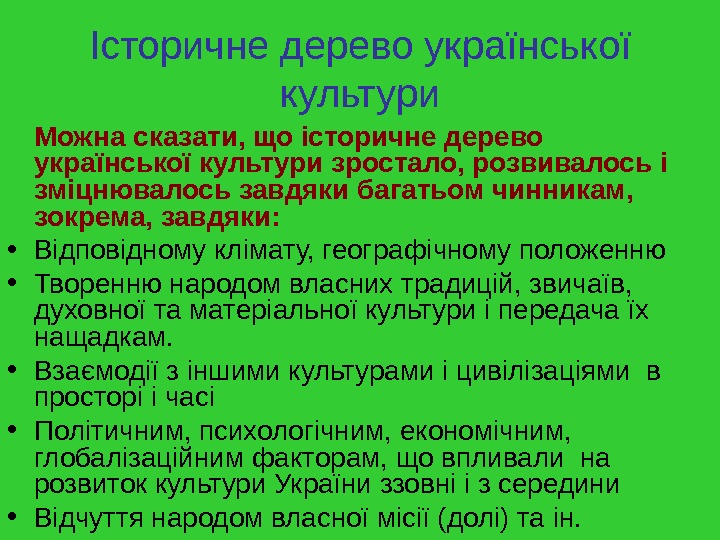 Історичне дерево української культури

Можна сказати, що історичне дерево української культури зростало, розвивалось і зміцнювалось завдяки багатьом чинникам, зокрема, завдяки:

• Відповідному клімату, географічному положенню
• Творенню народом власних традицій, звичаїв, духовної та матеріальної культури і передача їх нащадкам.
• Взаємодії з іншими культурами і цивілізаціями в просторі і часі
• Політичним, психологічним, економічним, глобалізаційним факторам, що впливали на розвиток культури України ззовні і з середини
• Відчуття народом власної місії (долі) та ін.